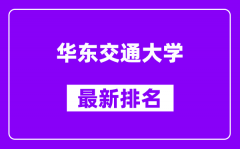 华东交通大学

最新排名